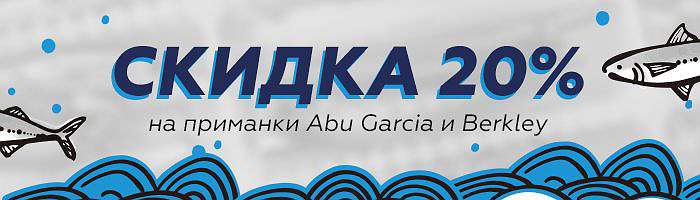 СКИДКА 20%
на приманки Abu Garcia и Berkley